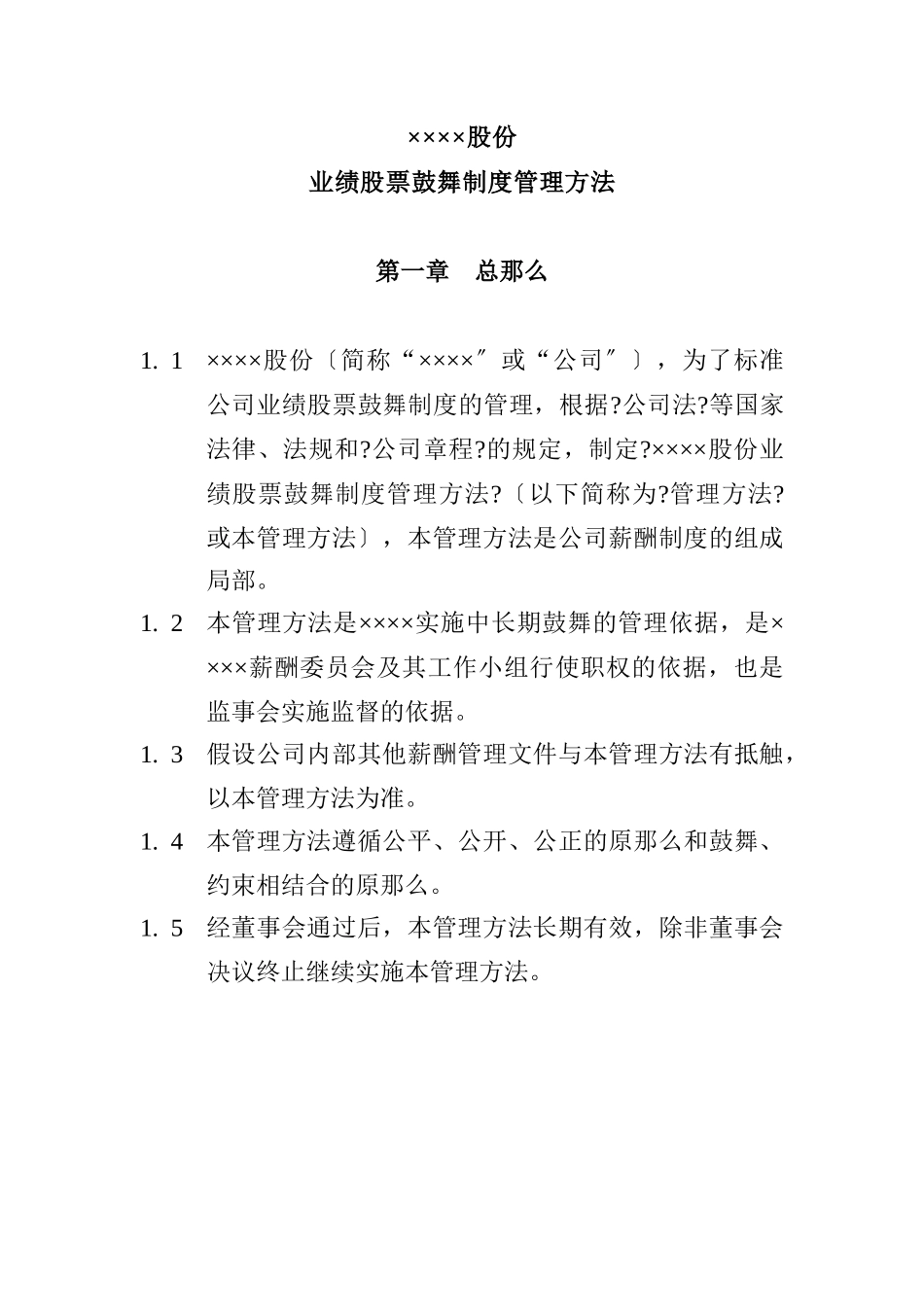 ××××股份
业绩股票鼓舞制度管理方法

第一章　总那么

1. 1　××××股份〔简称“××××″或“公司″〕，为了标准公司业绩股票鼓舞制度的管理，根据?公司法?等国家法律、法规和?公司章程?的规定，制定?××××股份业绩股票鼓舞制度管理方法?〔以下简称为?管理方法?或本管理方法〕，本管理方法是公司薪酬制度的组成局部。

1. 2　本管理方法是××××实施中长期鼓舞的管理依据，是××××薪酬委员会及其工作小组行使职权的依据，也是监事会实施监督的依据。

1. 3　假设公司内部其他薪酬管理文件与本管理方法有抵触，以本管理方法为准。

1. 4　本管理方法遵循公平、公开、公正的原那么和鼓舞、约束相结合的原那么。

1. 5　经董事会通过后，本管理方法长期有效，除非董事会决议终止继续实施本管理方法。